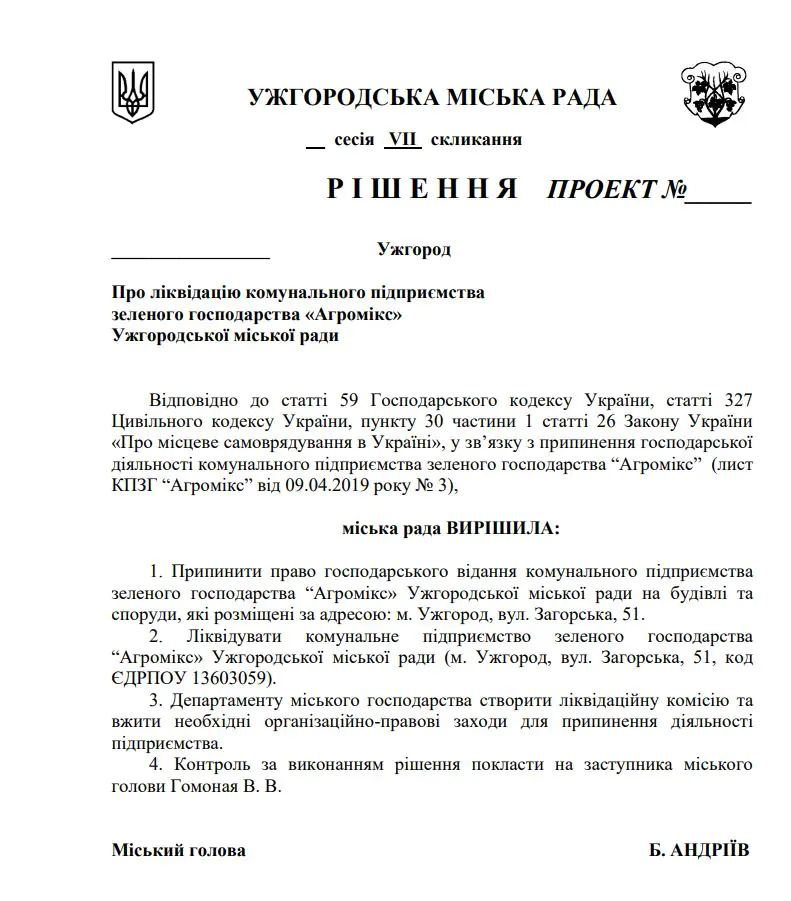 УЖГОРОДСЬКА МІСЬКА РАДА

____ сесія VII скликання

Р І Ш Е Н Н Я ПРОЕКТ №____

____ Ужгород

Про ліквідацію комунального підприємства
зеленого господарства «Агромікс»
Ужгородської міської ради

Відповідно до статті 59 Господарського кодексу України, статті 327 Цивільного кодексу України, пункту 30 частини 1 статті 26 Закону України «Про місцеве самоврядування в Україні», у зв'язку з припинення господарської діяльності комунального підприємства зеленого господарства "Агромікс" (лист КПЗГ "Агромікс" від 09.04.2019 року № 3),

міська рада ВИРІШИЛА:

1. Припинити право господарського відання комунального підприємства зеленого господарства "Агромікс" Ужгородської міської ради на будівлі та споруди, які розміщені за адресою: м. Ужгород, вул. Загорська, 51.

2. Ліквідувати комунальне підприємство зеленого господарства "Агромікс" Ужгородської міської ради (м. Ужгород, вул. Загорська, 51, код ЄДРПОУ 13603059).

3. Департаменту міського господарства створити ліквідаційну комісію та вжити необхідні організаційно-правові заходи для припинення діяльності підприємства.

4. Контроль за виконанням рішення покласти на заступника міського голови Гомоная В. В.

Міський голова Б. АНДРІЇВ